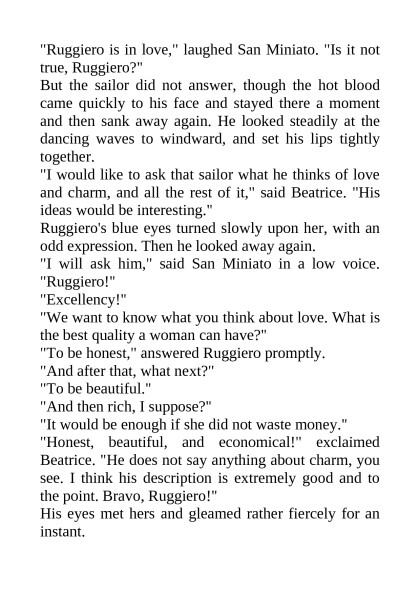 "Ruggiero is in love," laughed San Miniato. "Is it not true, Ruggiero?"
But the sailor did not answer, though the hot blood came quickly to his face and stayed there a moment and then sank away again. He looked steadily at the dancing waves to windward, and set his lips tightly together.
"I would like to ask that sailor what he thinks of love and charm, and all the rest of it," said Beatrice. "His ideas would be interesting."
Ruggiero's blue eyes turned slowly upon her, with an odd expression. Then he looked away again.
"I will ask him," said San Miniato in a low voice. "Ruggiero!"
"Excellency!"
"We want to know what you think about love. What is the best quality a woman can have?"
"To be honest," answered Ruggiero promptly.
"And after that, what next?"
"To be beautiful."
"And then rich, I suppose?"
"It would be enough if she did not waste money."
"Honest, beautiful, and economical!" exclaimed Beatrice. "He does not say anything about charm, you see. I think his description is extremely good and to the point. Bravo, Ruggiero!"
His eyes met hers and gleamed rather fiercely for an instant.